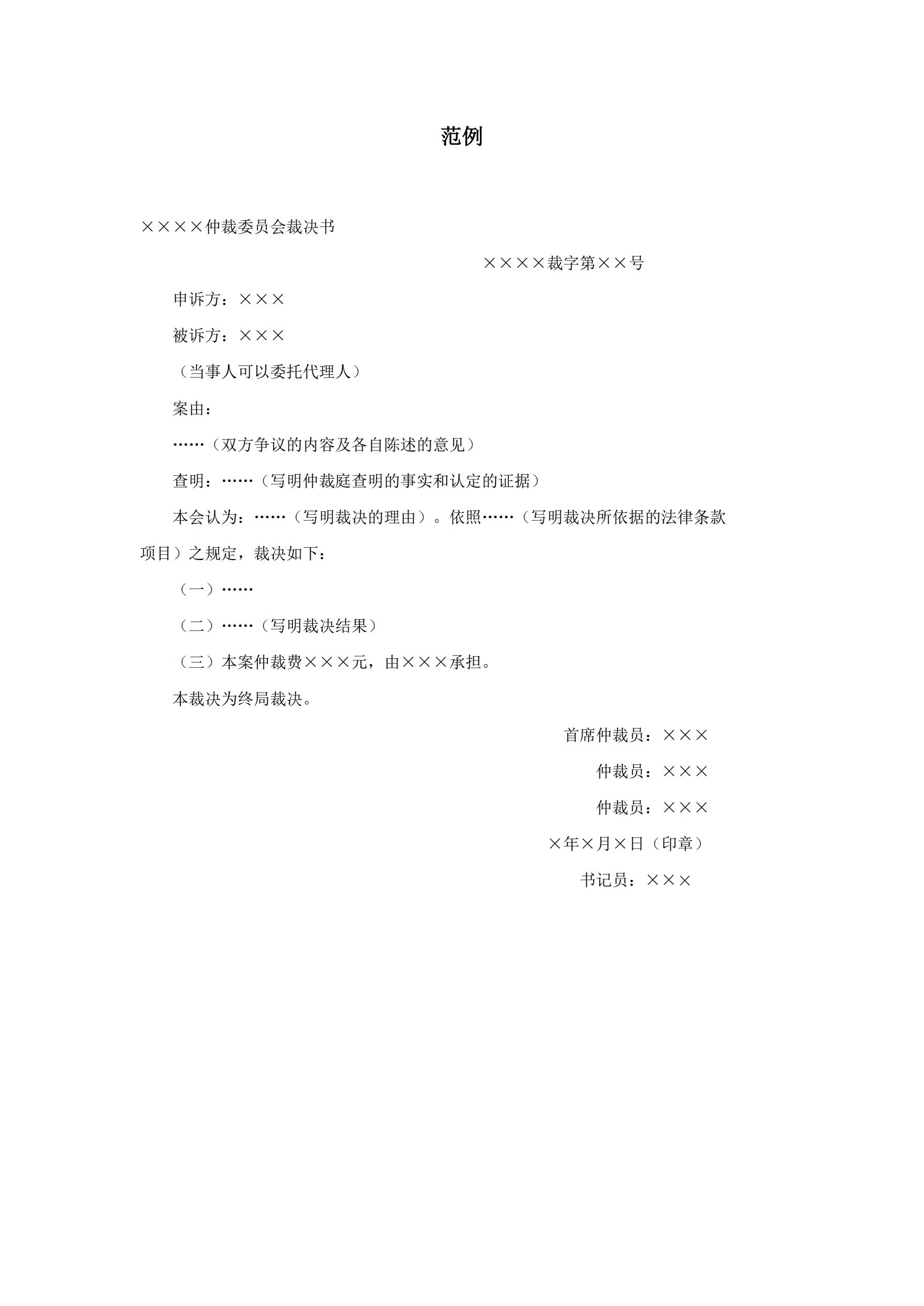 范例

××××仲裁委员会裁决书

××××裁字第××号

申诉方：×××

被诉方：×××

（当事人可以委托代理人）

案由：

……（双方争议的内容及各自陈述的意见）

查明：……（写明仲裁庭查明的事实和认定的证据）

本会认为：……（写明裁决的理由）。依照……（写明裁决所依据的法律条款项目）之规定，裁决如下：

（一）……

（二）……（写明裁决结果）

（三）本案仲裁费×××元，由×××承担。

本裁决为终局裁决。

首席仲裁员：×××

仲裁员：×××

仲裁员：×××

×年×月×日（印章）

书记员：×××